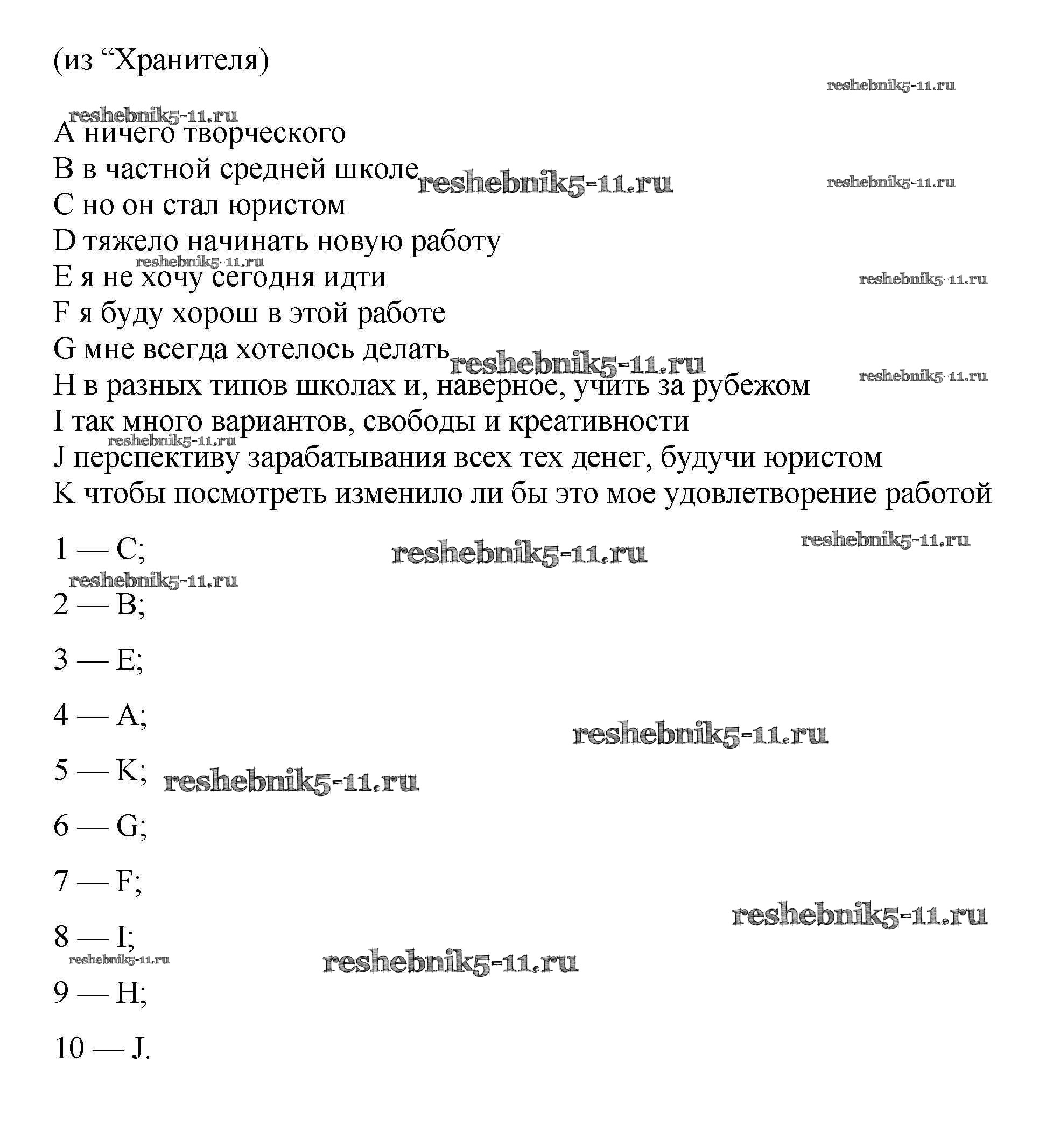 (из “Хранителя)

reshebnik5-11.ru

reshebnik5-11.ru
A ничего творческого
B в частной средней школе reshebnik5-11.ru reshebnik5-11.ru
C но он стал юристом
D тяжело начинать новую работу
reshebnik5-11.ru
E я не хочу сегодня идти reshebnik5-11.ru
F я буду хорош в этой работе
G мне всегда хотелось делать reshebnik5-11.ru
H в разных типов школах и, наверное, учить за рубежом reshebnik5-11.ru
I так много вариантов, свободы и креативности
reshebnik5-11.ru
J перспективу зарабатывания всех тех денег, будучи юристом
K чтобы посмотреть изменило ли бы это мое удовлетворение работой

1 — C; reshebnik5-11.ru reshebnik5-11.ru

reshebnik5-11.ru
2 — B;

3 — E;

4 — A; reshebnik5-11.ru

5 — K; reshebnik5-11.ru

6 — G;

7 — F;

reshebnik5-11.ru
8 — I;
reshebnik5-11.ru reshebnik5-11.ru
9 — H;

10 — J.